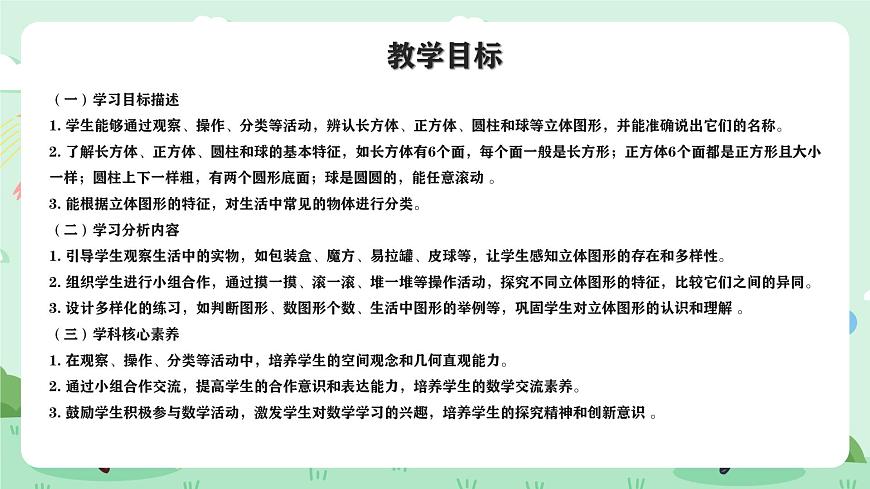 教学目标

（一）学习目标描述

1. 学生能够通过观察、操作、分类等活动，辨认长方体、正方体、圆柱和球等立体图形，并能准确说出它们的名称。

2. 了解长方体、正方体、圆柱和球的基本特征，如长方体有6个面，每个面一般是长方形；正方体6个面都是正方形且大小一样；圆柱上下一样粗，有两个圆形底面；球是圆圆的，能任意滚动 。

3. 能根据立体图形的特征，对生活中常见的物体进行分类。

（二）学习分析内容

1. 引导学生观察生活中的实物，如包装盒、魔方、易拉罐、皮球等，让学生感知立体图形的存在和多样性。

2. 组织学生进行小组合作，通过摸一摸、滚一滚、堆一堆等操作活动，探究不同立体图形的特征，比较它们之间的异同。

3. 设计多样化的练习，如判断图形、数图形个数、生活中图形的举例等，巩固学生对立体图形的认识和理解 。

（三）学科核心素养

1. 在观察、操作、分类等活动中，培养学生的空间观念和几何直观能力。

2. 通过小组合作交流，提高学生的合作意识和表达能力，培养学生的数学交流素养。

3. 鼓励学生积极参与数学活动，激发学生对数学学习的兴趣，培养学生的探究精神和创新意识 。